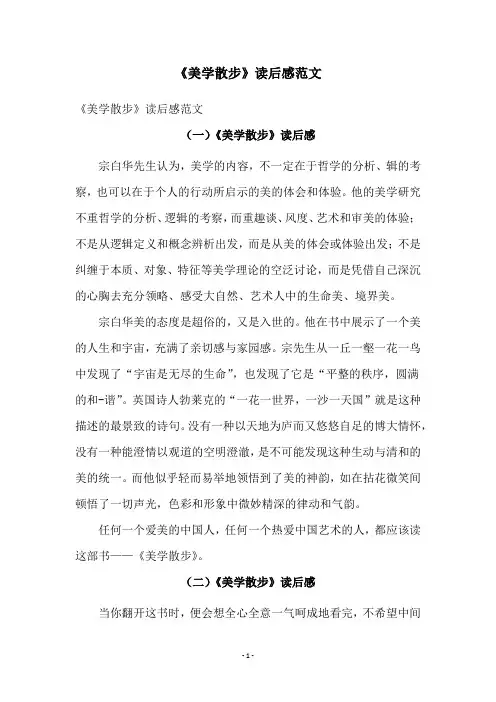 《美学散步》读后感范文

《美学散步》读后感范文

（一）《美学散步》读后感

宗白华先生认为，美学的内容，不一定在于哲学的分析、辑的考察，也可以在于个人的行动所启示的美的体会和体验。他的美学研究不重哲学的分析、逻辑的考察，而重趣谈、风度、艺术和审美的体验；不是从逻辑定义和概念辨析出发，而是从美的体会或体验出发；不是纠缠于本质、对象、特征等美学理论的空泛讨论，而是凭借自己深沉的心胸去充分领略、感受大自然、艺术人中的生命美、境界美。

宗白华美的态度是超俗的，又是入世的。他在书中展示了一个美的人生和宇宙，充满了亲切感与家园感。宗先生从一丘一壑一花一鸟中发现了“宇宙是无尽的生命”，也发现了它是“平整的秩序，圆满的和-谐”。英国诗人勃莱克的“一花一世界，一沙一天国”就是这种描述的最景致的诗句。没有一种以天地为庐而又悠悠自足的博大情怀，没有一种能澄情以观道的空明澄澈，是不可能发现这种生动与清和的美的统一。而他似乎轻而易举地领悟到了美的神韵，如在拈花微笑间顿悟了一切声光，色彩和形象中微妙精深的律动和气韵。

任何一个爱美的中国人，任何一个热爱中国艺术的人，都应该读这部书——《美学散步》。

（二）《美学散步》读后感

当你翻开这书时，便会想全心全意一气呵成地看完，不希望中间

- 1 -